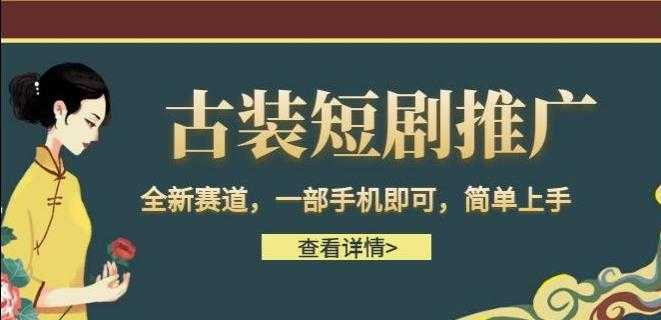 古装短剧推广

全新赛道，一部手机即可，简单上手

查看详情>